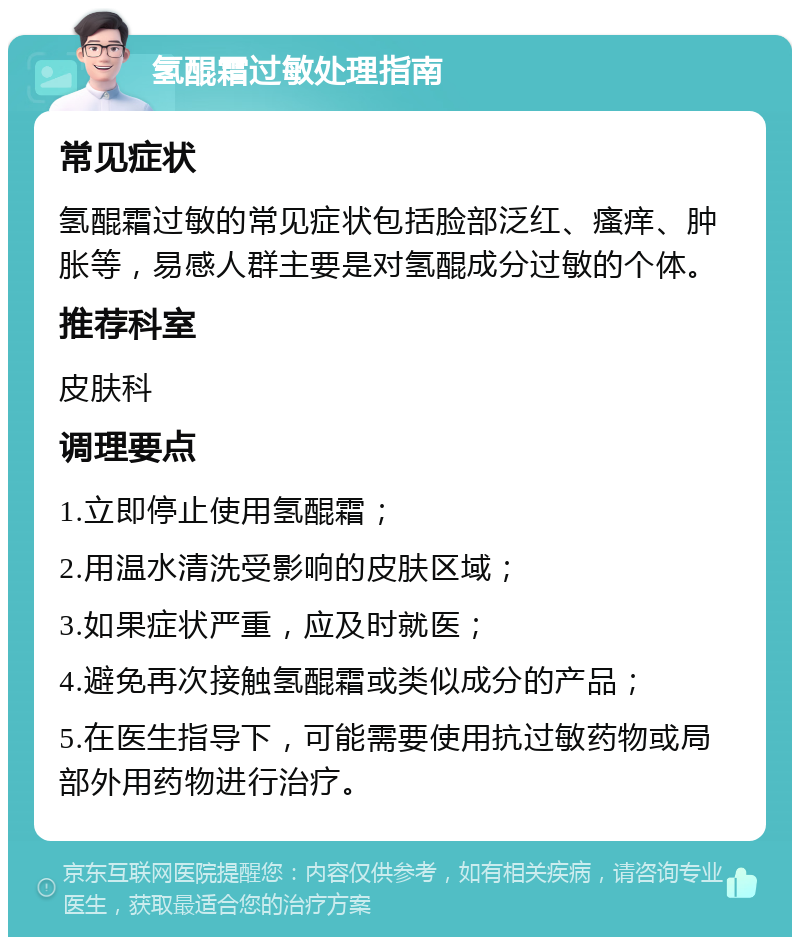 氢醌霜过敏处理指南

常见症状

氢醌霜过敏的常见症状包括脸部泛红、瘙痒、肿胀等，易感人群主要是对氢醌成分过敏的个体。

推荐科室

皮肤科

调理要点

1.立即停止使用氢醌霜；

2.用温水清洗受影响的皮肤区域；

3.如果症状严重，应及时就医；

4.避免再次接触氢醌霜或类似成分的产品；

5.在医生指导下，可能需要使用抗过敏药物或局部外用药物进行治疗。

京东互联网医院提醒您：内容仅供参考，如有相关疾病，请咨询专业医生，获取最适合您的治疗方案